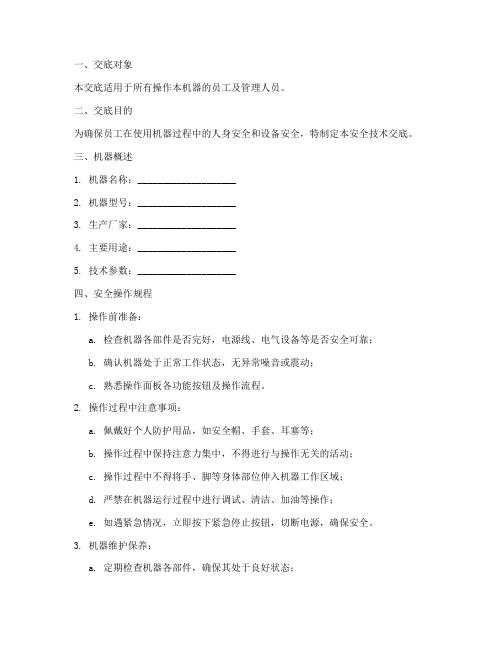 一、交底对象

本交底适用于所有操作本机器的员工及管理人员。

二、交底目的

为确保员工在使用机器过程中的人身安全和设备安全，特制定本安全技术交底。

三、机器概述

1. 机器名称：____________________

2. 机器型号：____________________

3. 生产厂家：____________________

4. 主要用途：____________________

5. 技术参数：____________________

四、安全操作规程

1. 操作前准备：

a. 检查机器各部件是否完好，电源线、电气设备等是否安全可靠；

b. 确认机器处于正常工作状态，无异常噪音或震动；

c. 熟悉操作面板各功能按钮及操作流程。

2. 操作过程中注意事项：

a. 佩戴好个人防护用品，如安全帽、手套、耳塞等；

b. 操作过程中保持注意力集中，不得进行与操作无关的活动；

c. 操作过程中不得将手、脚等身体部位伸入机器工作区域；

d. 严禁在机器运行过程中进行调试、清洁、加油等操作；

e. 如遇紧急情况，立即按下紧急停止按钮，切断电源，确保安全。

3. 机器维护保养：

a. 定期检查机器各部件，确保其处于良好状态；